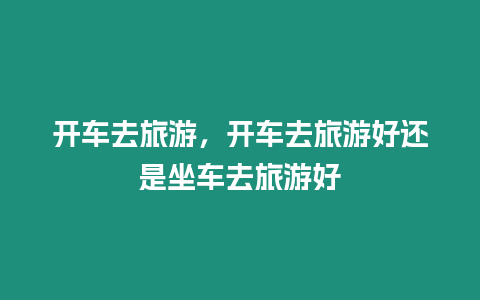 开车去旅游，开车去旅游好还是坐车去旅游好